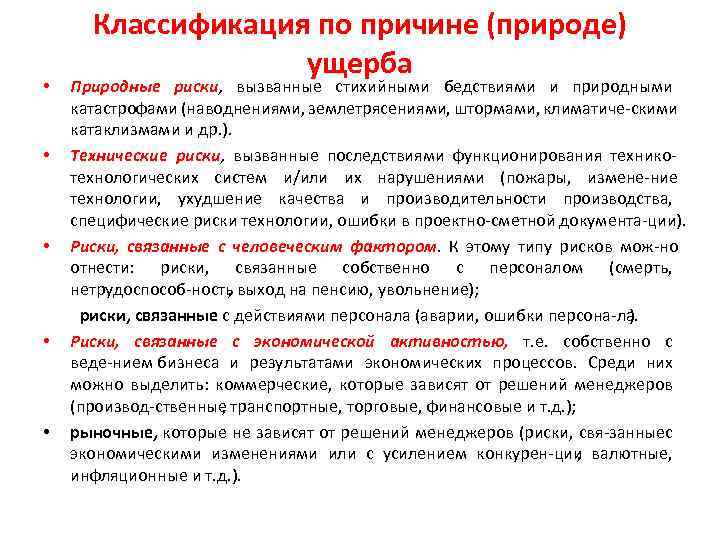 Классификация по причине (природе) ущерба

• Природные риски, вызванные стихийными бедствиями и природными катастрофами (наводнениями, землетрясениями, штормами, климатиче-скими катаклизмами и др.).

• Технические риски, вызванные последствиями функционирования технико-технологических систем и/или их нарушениями (пожары, измене-ние технологии, ухудшение качества и производительности производства, специфические риски технологии, ошибки в проектно-сметной документа-ции).

• Риски, связанные с человеческим фактором. К этому типу рисков мож-но отнести: риски, связанные собственно с персоналом (смерть, нетрудоспособ-ность, выход на пенсию, увольнение);

риски, связанные с действиями персонала (аварии, ошибки персона-ла).

• Риски, связанные с экономической активностью, т.е. собственно с веде-нием бизнеса и результатами экономических процессов. Среди них можно выделить: коммерческие, которые зависят от решений менеджеров (производ-ственные, транспортные, торговые, финансовые и т.д.);

• рыночные, которые не зависят от решений менеджеров (риски, свя-занныес экономическими изменениями или с усилением конкурен-ции, валютные, инфляционные и т.д.).